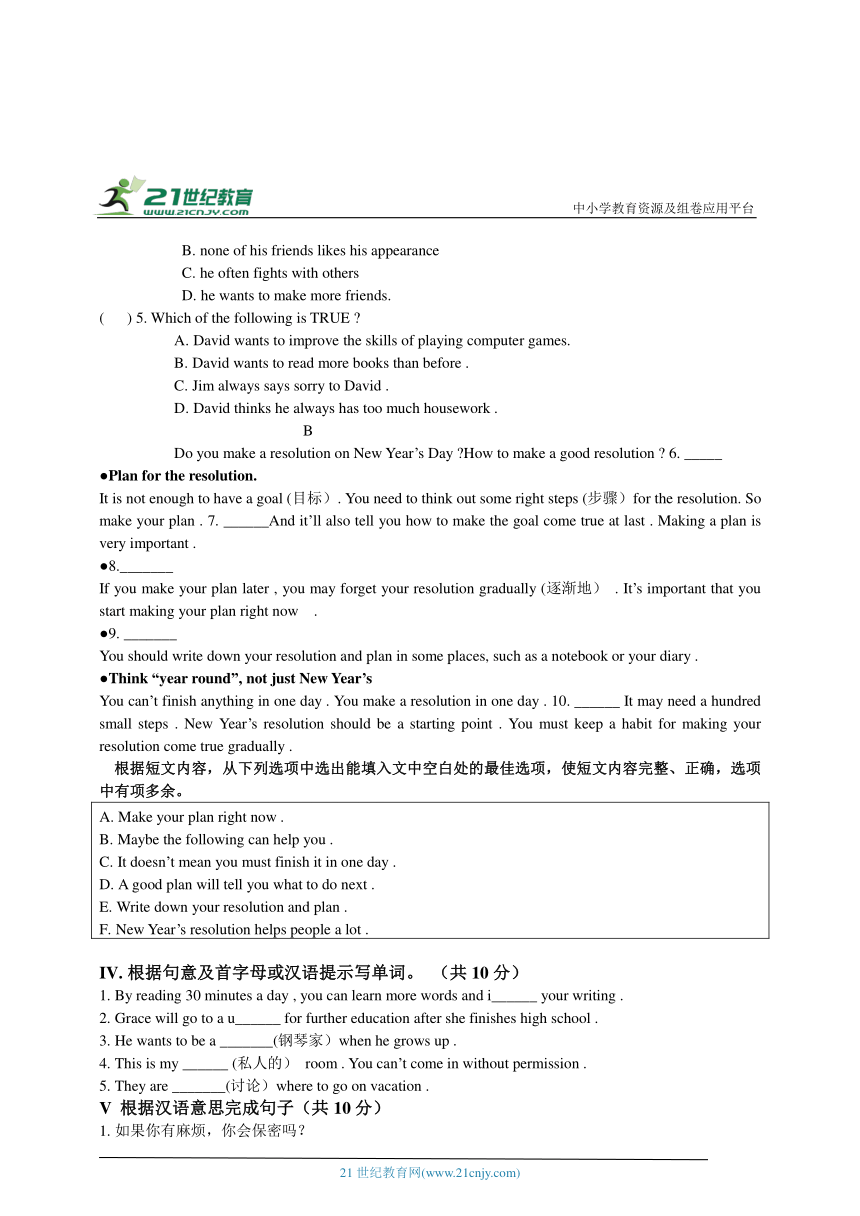 21世纪教育
www.21cnjy.com
中小学教育资源及组卷应用平台

B. none of his friends likes his appearance
C. he often fights with others
D. he wants to make more friends.
(      ) 5. Which of the following is TRUE ?
A. David wants to improve the skills of playing computer games.
B. David wants to read more books than before .
C. Jim always says sorry to David .
D. David thinks he always has too much housework .

B

Do you make a resolution on New Year’s Day ?How to make a good resolution ? 6. _____

●Plan for the resolution.

It is not enough to have a goal (目标）. You need to think out some right steps (步骤）for the resolution. So make your plan . 7. ______And it’ll also tell you how to make the goal come true at last . Making a plan is very important .

●8._______

If you make your plan later , you may forget your resolution gradually (逐渐地） . It’s important that you start making your plan right now .

●9. _______

You should write down your resolution and plan in some places, such as a notebook or your diary .

●Think “year round”, not just New Year’s

You can’t finish anything in one day . You make a resolution in one day . 10. ______ It may need a hundred small steps . New Year’s resolution should be a starting point . You must keep a habit for making your resolution come true gradually .

根据短文内容，从下列选项中选出能填入文中空白处的最佳选项，使短文内容完整、正确，选项中有项多余。

A. Make your plan right now .
B. Maybe the following can help you .
C. It doesn’t mean you must finish it in one day .
D. A good plan will tell you what to do next .
E. Write down your resolution and plan .
F. New Year’s resolution helps people a lot .

IV. 根据句意及首字母或汉语提示写单词。 （共 10 分）

1. By reading 30 minutes a day , you can learn more words and i______ your writing .
2. Grace will go to a u______ for further education after she finishes high school .
3. He wants to be a _______(钢琴家）when he grows up .
4. This is my ______ (私人的） room . You can’t come in without permission .
5. They are _______(讨论）where to go on vacation .

V 根据汉语意思完成句子（共 10 分）

1. 如果你有麻烦，你会保密吗？

21 世纪教育网(www.21cnjy.com)